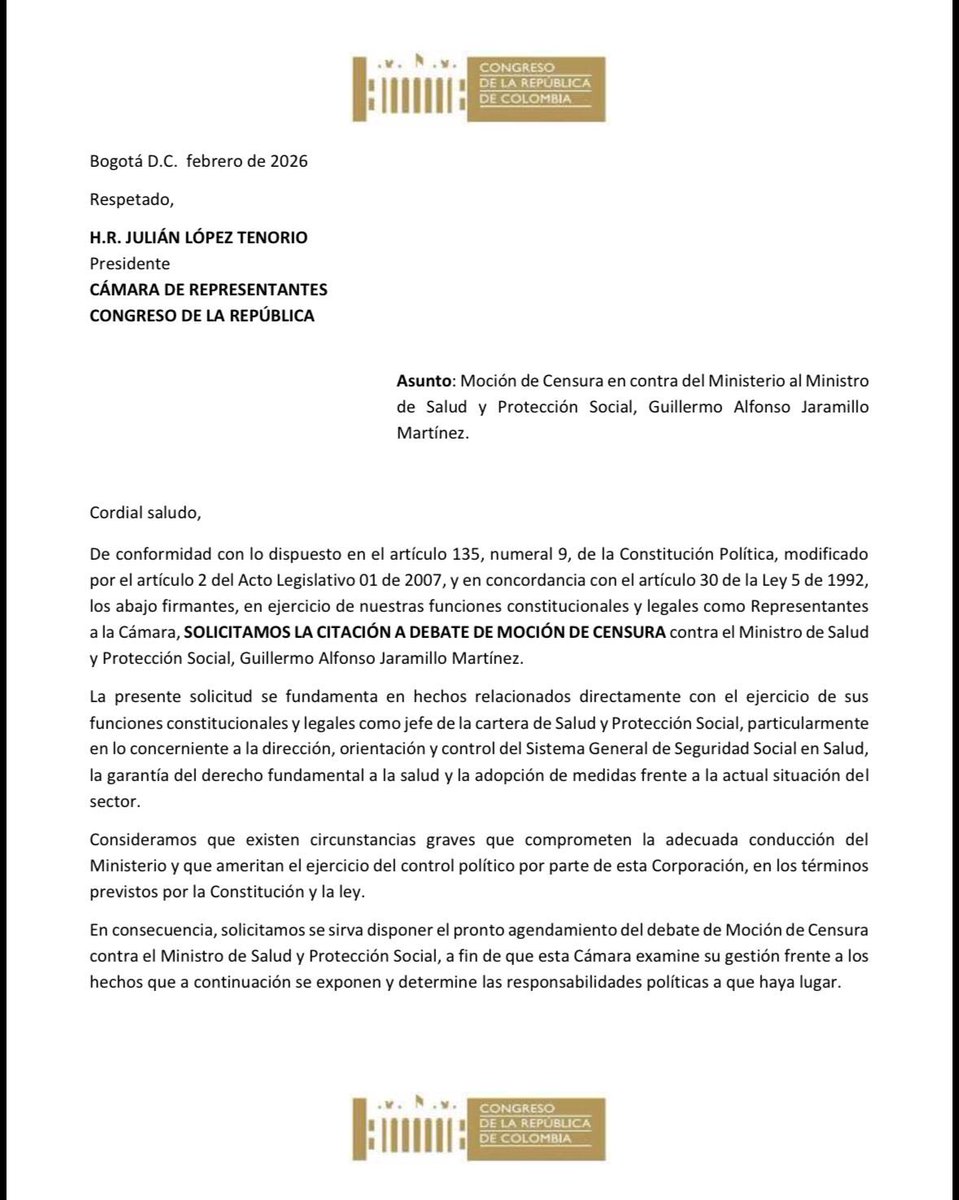 CONGRESO DE LA REPÚBLICA DE COLOMBIA

Bogotá D.C. febrero de 2026

Respetado,

H.R. JULIÁN LÓPEZ TENORIO
Presidente
CÁMARA DE REPRESENTANTES
CONGRESO DE LA REPÚBLICA

Asunto: Moción de Censura en contra del Ministerio al Ministro de Salud y Protección Social, Guillermo Alfonso Jaramillo Martínez.

Cordial saludo,

De conformidad con lo dispuesto en el artículo 135, numeral 9, de la Constitución Política, modificado por el artículo 2 del Acto Legislativo 01 de 2007, y en concordancia con el artículo 30 de la Ley 5 de 1992, los abajo firmantes, en ejercicio de nuestras funciones constitucionales y legales como Representantes a la Cámara, SOLICITAMOS LA CITACIÓN A DEBATE DE MOCIÓN DE CENSURA contra el Ministro de Salud y Protección Social, Guillermo Alfonso Jaramillo Martínez.

La presente solicitud se fundamenta en hechos relacionados directamente con el ejercicio de sus funciones constitucionales y legales como jefe de la cartera de Salud y Protección Social, particularmente en lo concerniente a la dirección, orientación y control del Sistema General de Seguridad Social en Salud, la garantía del derecho fundamental a la salud y la adopción de medidas frente a la actual situación del sector.

Consideramos que existen circunstancias graves que comprometen la adecuada conducción del Ministerio y que ameritan el ejercicio del control político por parte de esta Corporación, en los términos previstos por la Constitución y la ley.

En consecuencia, solicitamos se sirva disponer el pronto agendamiento del debate de Moción de Censura contra el Ministro de Salud y Protección Social, a fin de que esta Cámara examine su gestión frente a los hechos que a continuación se exponen y determine las responsabilidades políticas a que haya lugar.

CONGRESO DE LA REPÚBLICA DE COLOMBIA